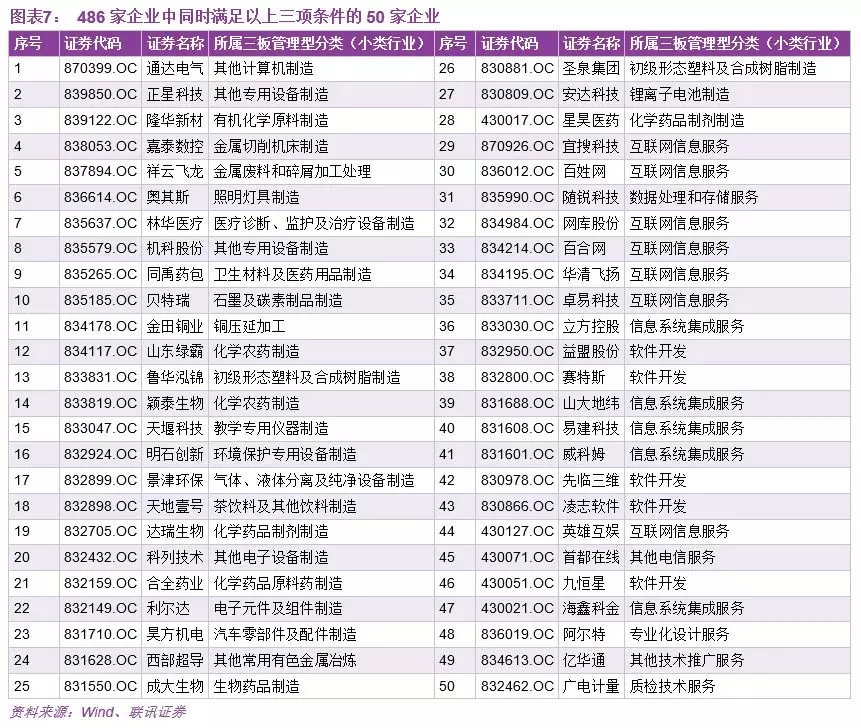 图表7： 486 家企业中同时满足以上三项条件的 50 家企业

| 序号 | 证券代码 | 证券名称 | 所属三板管理型分类（小类行业） | 序号 | 证券代码 | 证券名称 | 所属三板管理型分类（小类行业） |
|---|---|---|---|---|---|---|---|
| 1 | 870399.OC | 通达电气 | 其他计算机制造 | 26 | 830881.OC | 圣泉集团 | 初级形态塑料及合成树脂制造 |
| 2 | 839850.OC | 正星科技 | 其他专用设备制造 | 27 | 830809.OC | 安达科技 | 锂离子电池制造 |
| 3 | 839122.OC | 隆华新材 | 有机化学原料制造 | 28 | 430017.OC | 星昊医药 | 化学药品制剂制造 |
| 4 | 838053.OC | 嘉泰数控 | 金属切削机床制造 | 29 | 870926.OC | 宜搜科技 | 互联网信息服务 |
| 5 | 837894.OC | 祥云飞龙 | 金属废料和碎屑加工处理 | 30 | 836012.OC | 百姓网 | 互联网信息服务 |
| 6 | 836614.OC | 奥其斯 | 照明灯具制造 | 31 | 835990.OC | 随锐科技 | 数据处理和存储服务 |
| 7 | 835637.OC | 林华医疗 | 医疗诊断、监护及治疗设备制造 | 32 | 834984.OC | 网库股份 | 互联网信息服务 |
| 8 | 835579.OC | 机科股份 | 其他专用设备制造 | 33 | 834214.OC | 百合网 | 互联网信息服务 |
| 9 | 835265.OC | 同禹药包 | 卫生材料及医药用品制造 | 34 | 834195.OC | 华清飞扬 | 互联网信息服务 |
| 10 | 835185.OC | 贝特瑞 | 石墨及碳素制品制造 | 35 | 833711.OC | 卓易科技 | 互联网信息服务 |
| 11 | 834178.OC | 金田铜业 | 铜压延加工 | 36 | 833030.OC | 立方控股 | 信息系统集成服务 |
| 12 | 834117.OC | 山东绿霸 | 化学农药制造 | 37 | 832950.OC | 益盟股份 | 软件开发 |
| 13 | 833831.OC | 鲁华泓锦 | 初级形态塑料及合成树脂制造 | 38 | 832800.OC | 赛特斯 | 软件开发 |
| 14 | 833819.OC | 颖泰生物 | 化学农药制造 | 39 | 831688.OC | 山大地纬 | 信息系统集成服务 |
| 15 | 833047.OC | 天堰科技 | 教学专用仪器制造 | 40 | 831608.OC | 易建科技 | 信息系统集成服务 |
| 16 | 832924.OC | 明石创新 | 环境保护专用设备制造 | 41 | 831601.OC | 威科姆 | 信息系统集成服务 |
| 17 | 832899.OC | 景津环保 | 气体、液体分离及纯净设备制造 | 42 | 830978.OC | 先临三维 | 软件开发 |
| 18 | 832898.OC | 天地壹号 | 茶饮料及其他饮料制造 | 43 | 830866.OC | 凌志软件 | 软件开发 |
| 19 | 832705.OC | 达瑞生物 | 化学药品制剂制造 | 44 | 430127.OC | 英雄互娱 | 互联网信息服务 |
| 20 | 832432.OC | 科列技术 | 其他电子设备制造 | 45 | 430071.OC | 首都在线 | 其他电信服务 |
| 21 | 832159.OC | 合全药业 | 化学药品原料药制造 | 46 | 430051.OC | 九恒星 | 软件开发 |
| 22 | 832149.OC | 利尔达 | 电子元件及组件制造 | 47 | 430021.OC | 海鑫科金 | 信息系统集成服务 |
| 23 | 831710.OC | 昊方机电 | 汽车零部件及配件制造 | 48 | 836019.OC | 阿尔特 | 专业化设计服务 |
| 24 | 831628.OC | 西部超导 | 其他常用有色金属冶炼 | 49 | 834613.OC | 亿华通 | 其他技术推广服务 |
| 25 | 831550.OC | 成大生物 | 生物药品制造 | 50 | 832462.OC | 广电计量 | 质检技术服务 |

资料来源：Wind、联讯证券